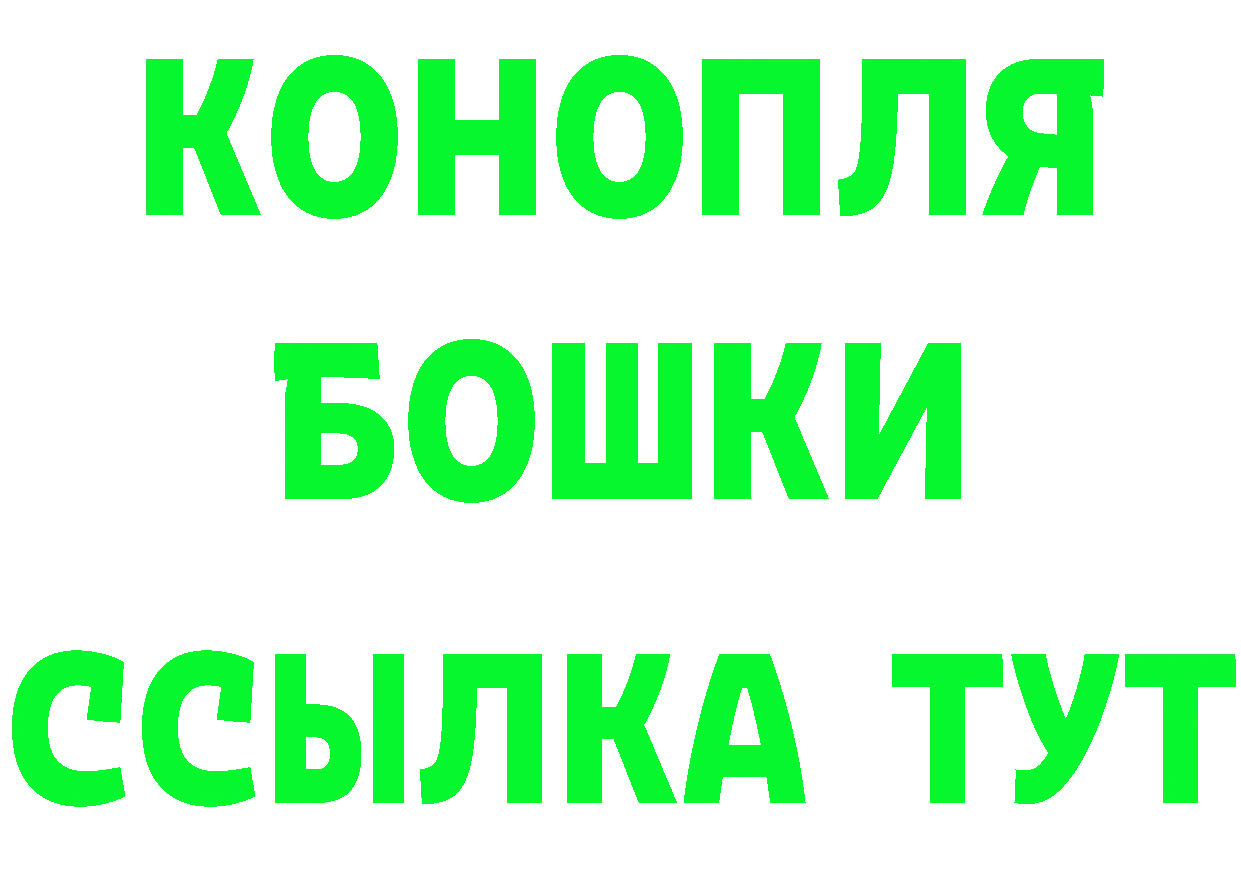 КОНОПЛЯ
БОШКИ
ССЫЛКА ТУТ